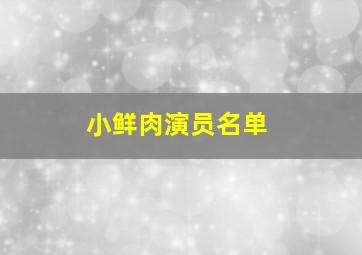 小鲜肉演员名单